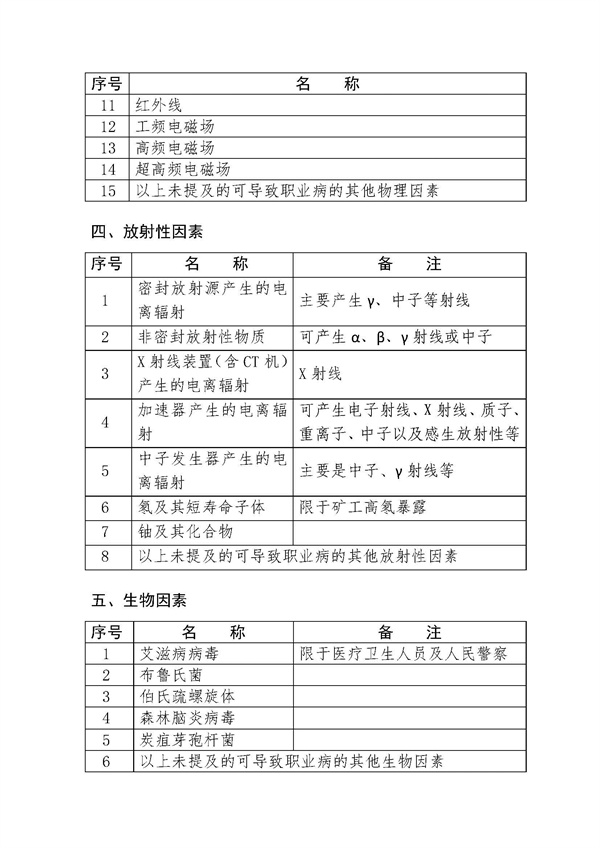 | 序号 | 名　称 |
|---|---|
| 11 | 红外线 |
| 12 | 工频电磁场 |
| 13 | 高频电磁场 |
| 14 | 超高频电磁场 |
| 15 | 以上未提及的可导致职业病的其他物理因素 |

四、放射性因素

| 序号 | 名　称 | 备　注 |
|---|---|---|
| 1 | 密封放射源产生的电离辐射 | 主要产生γ、中子等射线 |
| 2 | 非密封放射性物质 | 可产生α、β、γ射线或中子 |
| 3 | X射线装置（含CT机）产生的电离辐射 | X射线 |
| 4 | 加速器产生的电离辐射 | 可产生电子射线、X射线、质子、重离子、中子以及感生放射性等 |
| 5 | 中子发生器产生的电离辐射 | 主要是中子、γ射线等 |
| 6 | 氡及其短寿命子体 | 限于矿工高氡暴露 |
| 7 | 铀及其化合物 | |
| 8 | 以上未提及的可导致职业病的其他放射性因素 | |

五、生物因素

| 序号 | 名　称 | 备　注 |
|---|---|---|
| 1 | 艾滋病病毒 | 限于医疗卫生人员及人民警察 |
| 2 | 布鲁氏菌 | |
| 3 | 伯氏疏螺旋体 | |
| 4 | 森林脑炎病毒 | |
| 5 | 炭疽芽孢杆菌 | |
| 6 | 以上未提及的可导致职业病的其他生物因素 | |